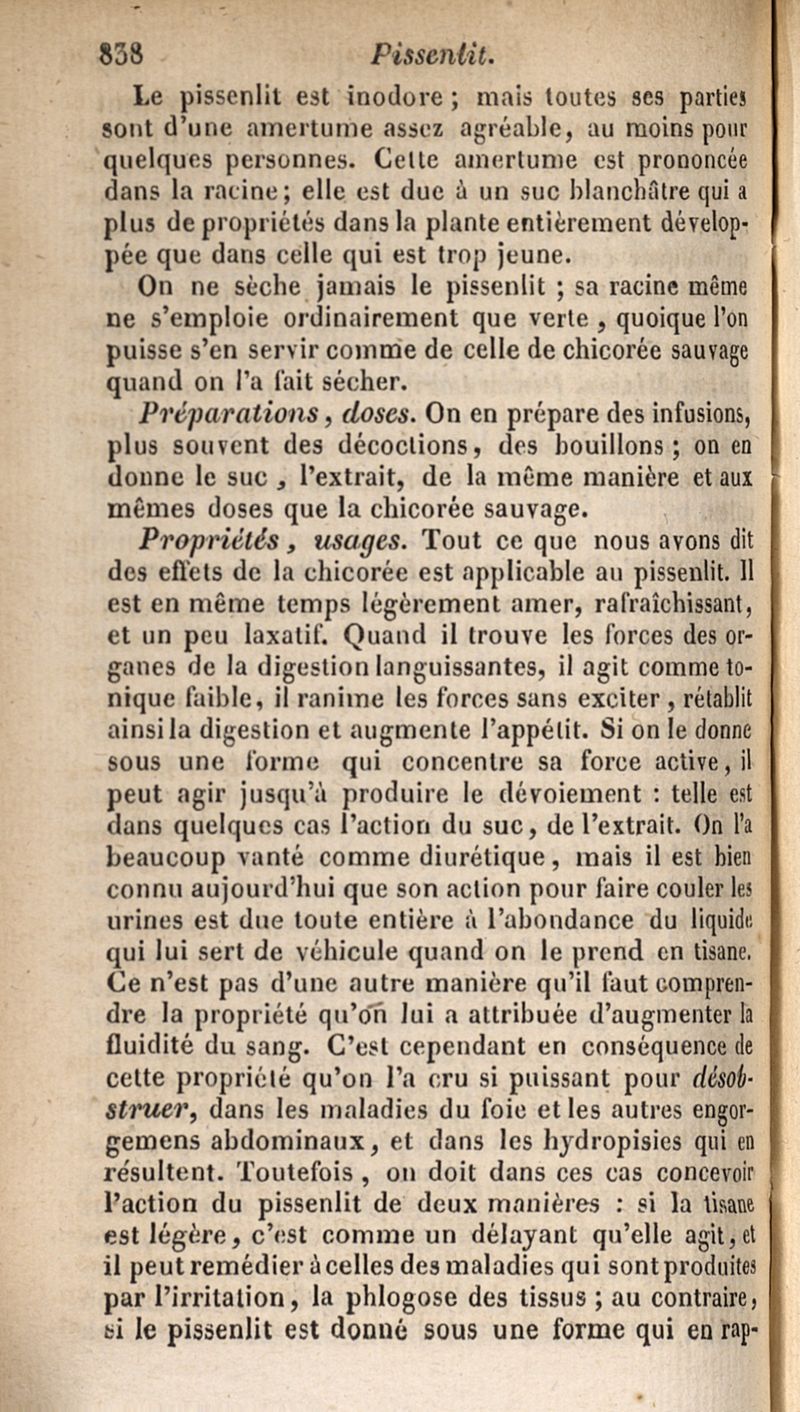 838 Pissenlit.

Le pissenlit est inodore ; mais toutes ses parties sont d'une amertume assez agréable, au moins pour quelques personnes. Cette amertume est prononcée dans la racine ; elle est due à un suc blanchâtre qui a plus de propriétés dans la plante entièrement développée que dans celle qui est trop jeune.

On ne sèche jamais le pissenlit ; sa racine même ne s'emploie ordinairement que verte, quoique l'on puisse s'en servir comme de celle de chicorée sauvage quand on l'a fait sécher.

Préparations, doses. On en prépare des infusions, plus souvent des décoctions, des bouillons ; on en donne le suc, l'extrait, de la même manière et aux mêmes doses que la chicorée sauvage.

Propriétés, usages. Tout ce que nous avons dit des effets de la chicorée est applicable au pissenlit. Il est en même temps légèrement amer, rafraîchissant, et un peu laxatif. Quand il trouve les forces des organes de la digestion languissantes, il agit comme tonique faible, il ranime les forces sans exciter, rétablit ainsi la digestion et augmente l'appétit. Si on le donne sous une forme qui concentre sa force active, il peut agir jusqu'à produire le dévoiement : telle est dans quelques cas l'action du suc, de l'extrait. On l'a beaucoup vanté comme diurétique, mais il est bien connu aujourd'hui que son action pour faire couler les urines est due toute entière à l'abondance du liquide qui lui sert de véhicule quand on le prend en tisane. Ce n'est pas d'une autre manière qu'il faut comprendre la propriété qu'on lui a attribuée d'augmenter la fluidité du sang. C'est cependant en conséquence de cette propriété qu'on l'a cru si puissant pour désobstruer, dans les maladies du foie et les autres engorgemens abdominaux, et dans les hydropisies qui en résultent. Toutefois, on doit dans ces cas concevoir l'action du pissenlit de deux manières : si la tisane est légère, c'est comme un délayant qu'elle agit, et il peut remédier à celles des maladies qui sont produites par l'irritation, la phlogose des tissus ; au contraire, si le pissenlit est donné sous une forme qui en rap-